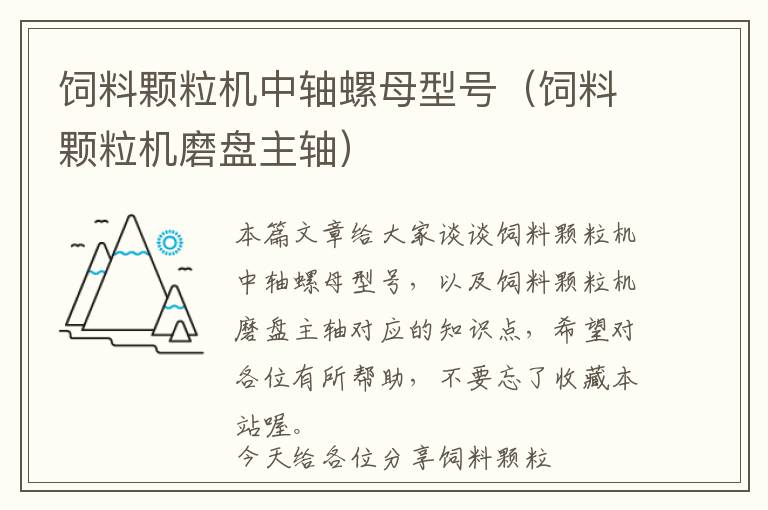 饲料颗粒机中轴螺母型号（饲料颗粒机磨盘主轴）

本篇文章给大家谈谈饲料颗粒机中轴螺母型号，以及饲料颗粒机磨盘主轴对应的知识点，希望对各位有所帮助，不要忘了收藏本站喔。

今天给各位分享饲料颗粒